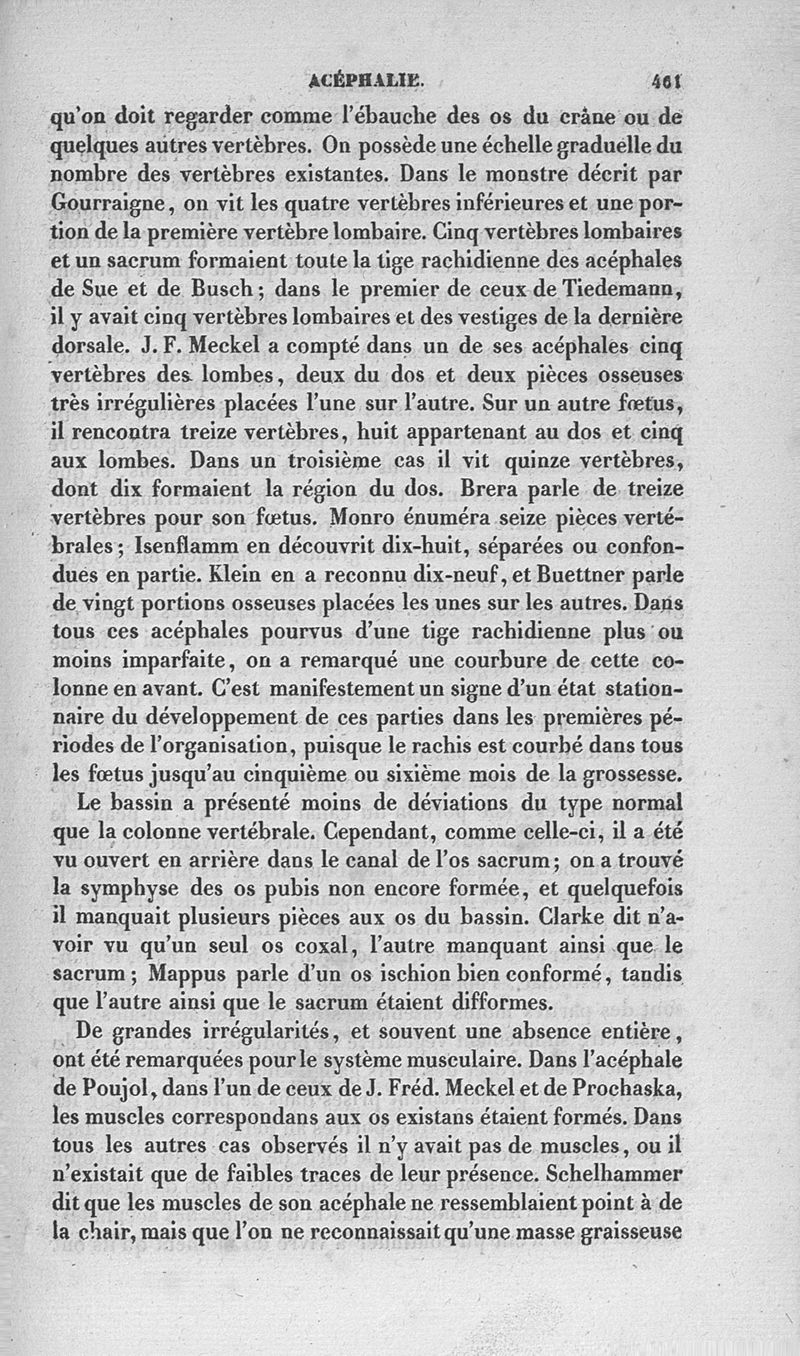 ACÉPHALIE. 461

qu'on doit regarder comme l'ébauche des os du crâne ou de quelques autres vertèbres. On possède une échelle graduelle du nombre des vertèbres existantes. Dans le monstre décrit par Gourraigne, on vit les quatre vertèbres inférieures et une portion de la première vertèbre lombaire. Cinq vertèbres lombaires et un sacrum formaient toute la tige rachidienne des acéphales de Sue et de Busch; dans le premier de ceux de Tiedemann, il y avait cinq vertèbres lombaires et des vestiges de la dernière dorsale. J. F. Meckel a compté dans un de ses acéphales cinq vertèbres des lombes, deux du dos et deux pièces osseuses très irrégulières placées l'une sur l'autre. Sur un autre fœtus, il rencontra treize vertèbres, huit appartenant au dos et cinq aux lombes. Dans un troisième cas il vit quinze vertèbres, dont dix formaient la région du dos. Brera parle de treize vertèbres pour son fœtus. Monro énuméra seize pièces vertébrales; Isenflamm en découvrit dix-huit, séparées ou confondues en partie. Klein en a reconnu dix-neuf, et Buettner parle de vingt portions osseuses placées les unes sur les autres. Dans tous ces acéphales pourvus d'une tige rachidienne plus ou moins imparfaite, on a remarqué une courbure de cette colonne en avant. C'est manifestement un signe d'un état stationnaire du développement de ces parties dans les premières périodes de l'organisation, puisque le rachis est courbé dans tous les fœtus jusqu'au cinquième ou sixième mois de la grossesse.

Le bassin a présenté moins de déviations du type normal que la colonne vertébrale. Cependant, comme celle-ci, il a été vu ouvert en arrière dans le canal de l'os sacrum; on a trouvé la symphyse des os pubis non encore formée, et quelquefois il manquait plusieurs pièces aux os du bassin. Clarke dit n'avoir vu qu'un seul os coxal, l'autre manquant ainsi que le sacrum; Mappus parle d'un os ischion bien conformé, tandis que l'autre ainsi que le sacrum étaient difformes.

De grandes irrégularités, et souvent une absence entière, ont été remarquées pour le système musculaire. Dans l'acéphale de Poujol, dans l'un de ceux de J. Fréd. Meckel et de Prochaska, les muscles correspondans aux os existans étaient formés. Dans tous les autres cas observés il n'y avait pas de muscles, ou il n'existait que de faibles traces de leur présence. Schelhammer dit que les muscles de son acéphale ne ressemblaient point à de la chair, mais que l'on ne reconnaissait qu'une masse graisseuse